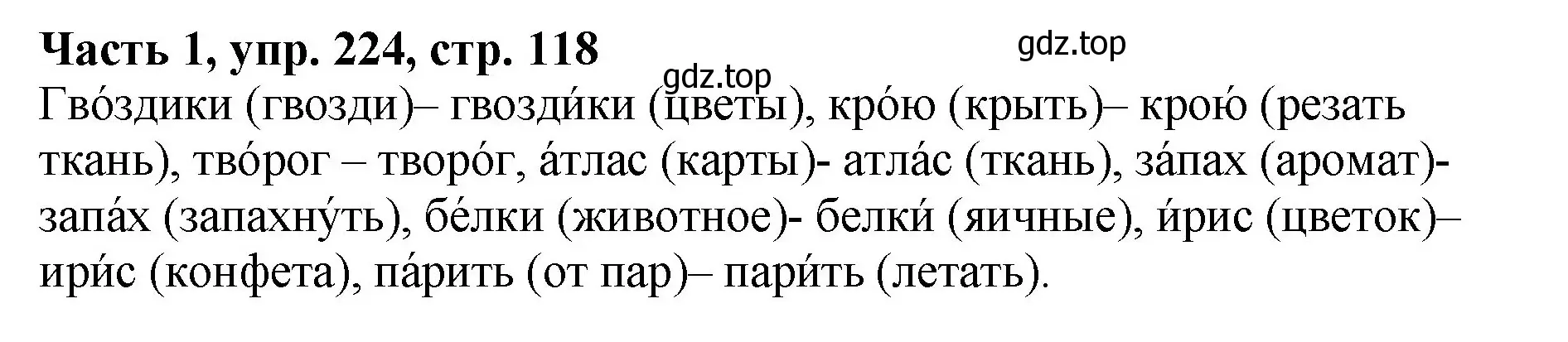 Часть 1, упр. 224, стр. 118

gdz.top

gdz.top

Гво́здики (гвозди)– гвозди́ки (цветы), кро́ю (крыть)– крою́ (резать ткань), тво́рог – творо́г, а́тлас (карты)- атла́с (ткань), за́пах (аромат)- запа́х (запахну́ть), бе́лки (животное)- белки́ (яичные), и́рис (цветок)– ири́с (конфета), па́рить (от пар)– пари́ть (летать).